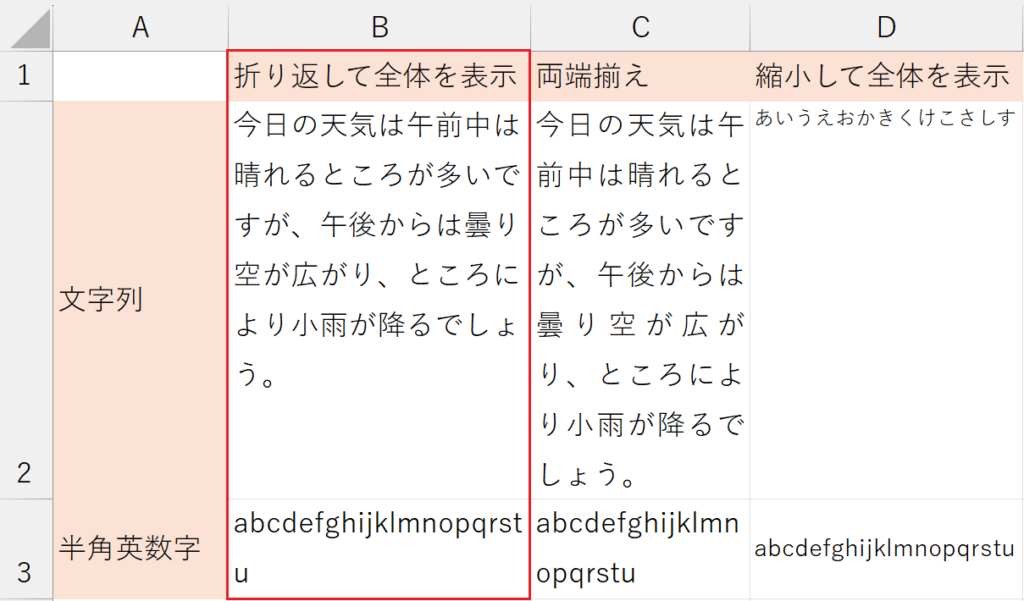 | | A | B | C | D |
|---|---|---|---|---|
| 1 | | 折り返して全体を表示 | 両端揃え | 縮小して全体を表示 |
| 2 | 文字列 | 今日の天気は午前中は晴れるところが多いですが、午後からは曇り空が広がり、ところにより小雨が降るでしょう。 | 今日の天気は午前中は晴れるところが多いですが、午後からは曇り空が広がり、ところにより小雨が降るでしょう。 | あいうえおかきくけこさしす |
| 3 | 半角英数字 | abcdefghijklmnopqrstu | abcdefghijklmnopqrstu | abcdefghijklmnopqrstu |